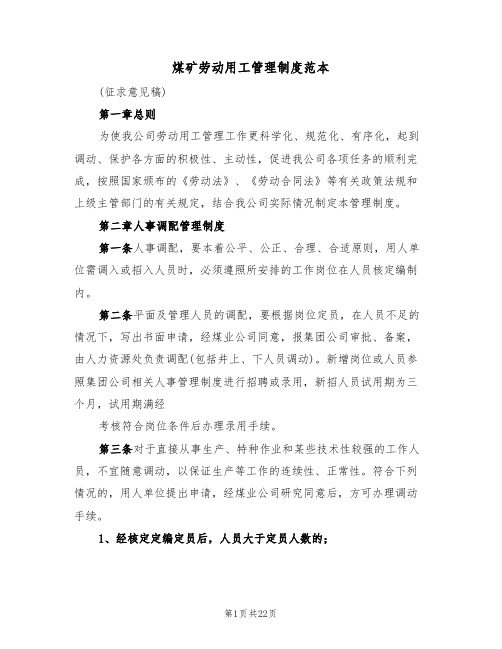 煤矿劳动用工管理制度范本

(征求意见稿)

第一章总则

为使我公司劳动用工管理工作更科学化、规范化、有序化，起到调动、保护各方面的积极性、主动性，促进我公司各项任务的顺利完成，按照国家颁布的《劳动法》、《劳动合同法》等有关政策法规和上级主管部门的有关规定，结合我公司实际情况制定本管理制度。

第二章人事调配管理制度

第一条人事调配，要本着公平、公正、合理、合适原则，用人单位需调入或招入人员时，必须遵照所安排的工作岗位在人员核定编制内。

第二条平面及管理人员的调配，要根据岗位定员，在人员不足的情况下，写出书面申请，经煤业公司同意，报集团公司审批、备案，由人力资源处负责调配(包括井上、下人员调动)。新增岗位或人员参照集团公司相关人事管理制度进行招聘或录用，新招人员试用期为三个月，试用期满经

考核符合岗位条件后办理录用手续。

第三条对于直接从事生产、特种作业和某些技术性较强的工作人员，不宜随意调动，以保证生产等工作的连续性、正常性。符合下列情况的，用人单位提出申请，经煤业公司研究同意后，方可办理调动手续。

1、经核定定编定员后，人员大于定员人数的；

第1页共22页